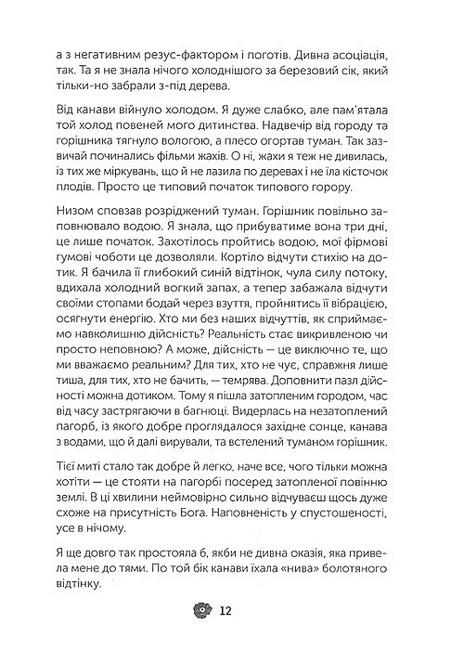 а з негативним резус-фактором і поготів. Дивна асоціація, так. Та я не знала нічого холоднішого за березовий сік, який тільки-но забрали з-під дерева.

Від канави війнуло холодом. Я дуже слабко, але пам'ятала той холод повеней мого дитинства. Надвечір від городу та горішника тягнуло вологою, а плесо огортав туман. Так зазвичай починались фільми жахів. О ні, жахи я теж не дивилась, із тих же міркувань, що й не лазила по деревах і не їла кісточок плодів. Просто це типовий початок типового горору.

Низом сповзав розріджений туман. Горішник повільно заповнювало водою. Я знала, що прибуватиме вона три дні, це лише початок. Захотілось пройтись водою, мої фірмові гумові чоботи це дозволяли. Кортіло відчути стихію на дотик. Я бачила її глибокий синій відтінок, чула силу потоку, вдихала холодний вогкий запах, а тепер забажала відчути своїми стопами бодай через взуття, пройнятись її вібрацією, осягнути енергію. Хто ми без наших відчуттів, як сприймаємо навколишню дійсність? Реальність стає викривленою чи просто неповною? А може, дійсність — це виключно те, що ми вважаємо реальним? Для тих, хто не чує, справжня лише тиша, для тих, хто не бачить, — темрява. Доповнити пазл дійсності можна дотиком. Тому я пішла затопленим городом, час від часу застрягаючи в багнюці. Видерлась на незатоплений пагорб, із якого добре проглядалося західне сонце, канава з водами, що й далі вирували, та встелений туманом горішник.

Тієї миті стало так добре й легко, наче все, чого тільки можна хотіти — це стояти на пагорбі посеред затопленої повінню землі. В ці хвилини неймовірно сильно відчуваєш щось дуже схоже на присутність Бога. Наповненість у спустошеності, усе в нічому.

Я ще довго так простояла б, якби не дивна оказія, яка привела мене до тями. По той бік канави їхала «нива» болотяного відтінку.

12